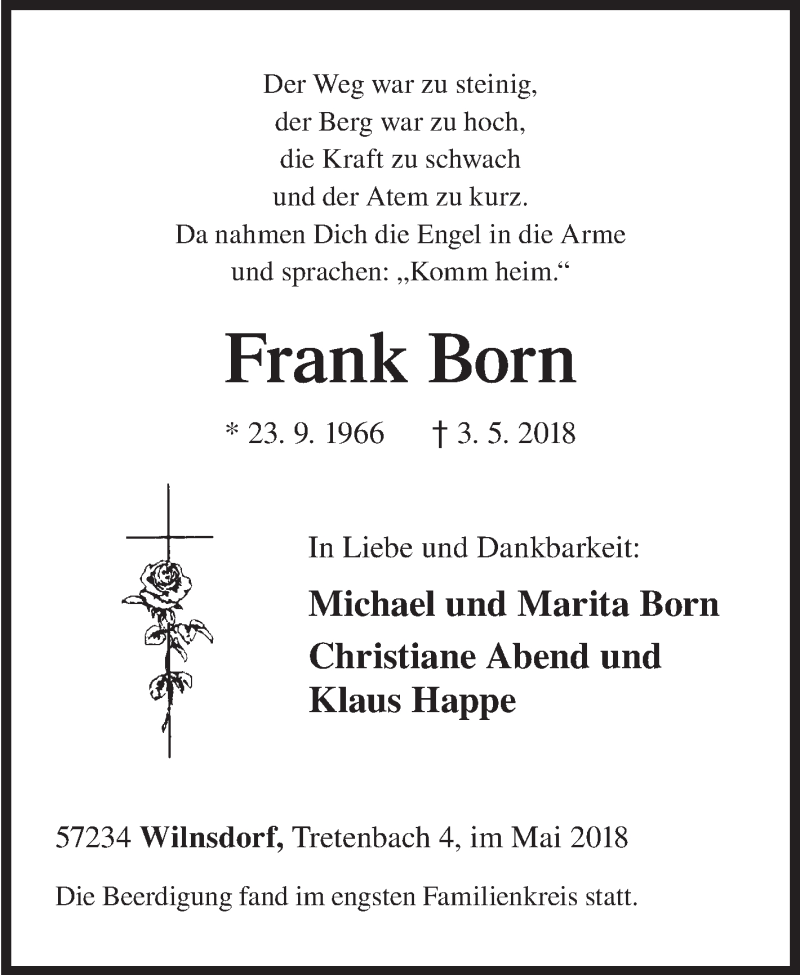 Der Weg war zu steinig,
der Berg war zu hoch,
die Kraft zu schwach
und der Atem zu kurz.
Da nahmen Dich die Engel in die Arme
und sprachen: „Komm heim.“

Frank Born

* 23. 9. 1966 † 3. 5. 2018

In Liebe und Dankbarkeit:

Michael und Marita Born
Christiane Abend und
Klaus Happe

57234 Wilnsdorf, Tretenbach 4, im Mai 2018

Die Beerdigung fand im engsten Familienkreis statt.